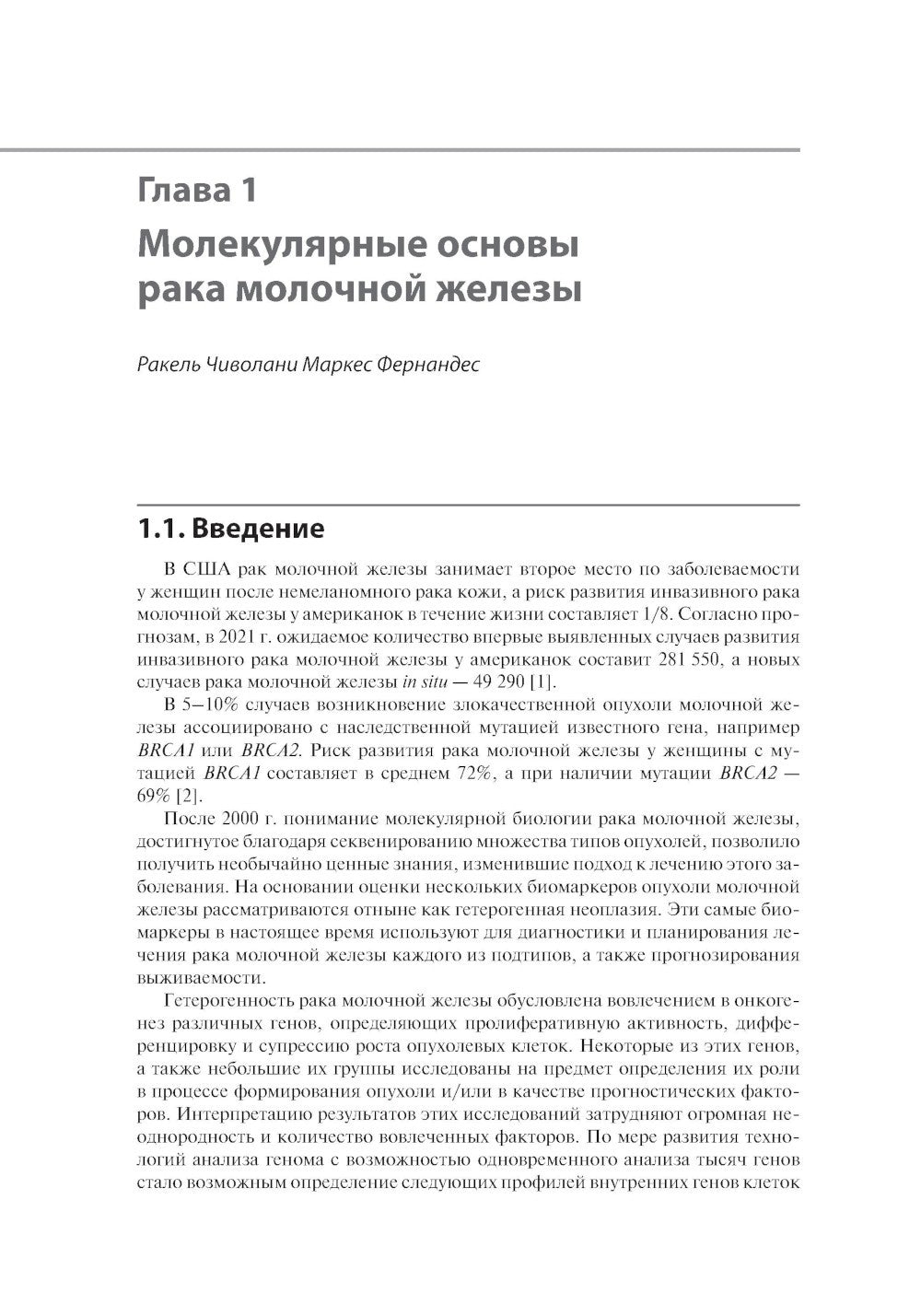 Глава 1
Молекулярные основы рака молочной железы

Ракель Чиволани Маркес Фернандес

1.1. Введение

В США рак молочной железы занимает второе место по заболеваемости у женщин после немеланомного рака кожи, а риск развития инвазивного рака молочной железы у американок в течение жизни составляет 1/8. Согласно прогнозам, в 2021 г. ожидаемое количество впервые выявленных случаев развития инвазивного рака молочной железы у американок составит 281 550, а новых случаев рака молочной железы in situ — 49 290 [1].

В 5–10% случаев возникновение злокачественной опухоли молочной железы ассоциировано с наследственной мутацией известного гена, например BRCA1 или BRCA2. Риск развития рака молочной железы у женщины с мутацией BRCA1 составляет в среднем 72%, а при наличии мутации BRCA2 — 69% [2].

После 2000 г. понимание молекулярной биологии рака молочной железы, достигнутое благодаря секвенированию множества типов опухолей, позволило получить необычайно ценные знания, изменившие подход к лечению этого заболевания. На основании оценки нескольких биомаркеров опухоли молочной железы рассматриваются отныне как гетерогенная неоплазия. Эти самые биомаркеры в настоящее время используют для диагностики и планирования лечения рака молочной железы каждого из подтипов, а также прогнозирования выживаемости.

Гетерогенность рака молочной железы обусловлена вовлечением в онкогенез различных генов, определяющих пролиферативную активность, дифференцировку и супрессию роста опухолевых клеток. Некоторые из этих генов, а также небольшие их группы исследованы на предмет определения их роли в процессе формирования опухоли и/или в качестве прогностических факторов. Интерпретацию результатов этих исследований затрудняют огромная неоднородность и количество вовлеченных факторов. По мере развития технологий анализа генома с возможностью одновременного анализа тысяч генов стало возможным определение следующих профилей внутренних генов клеток